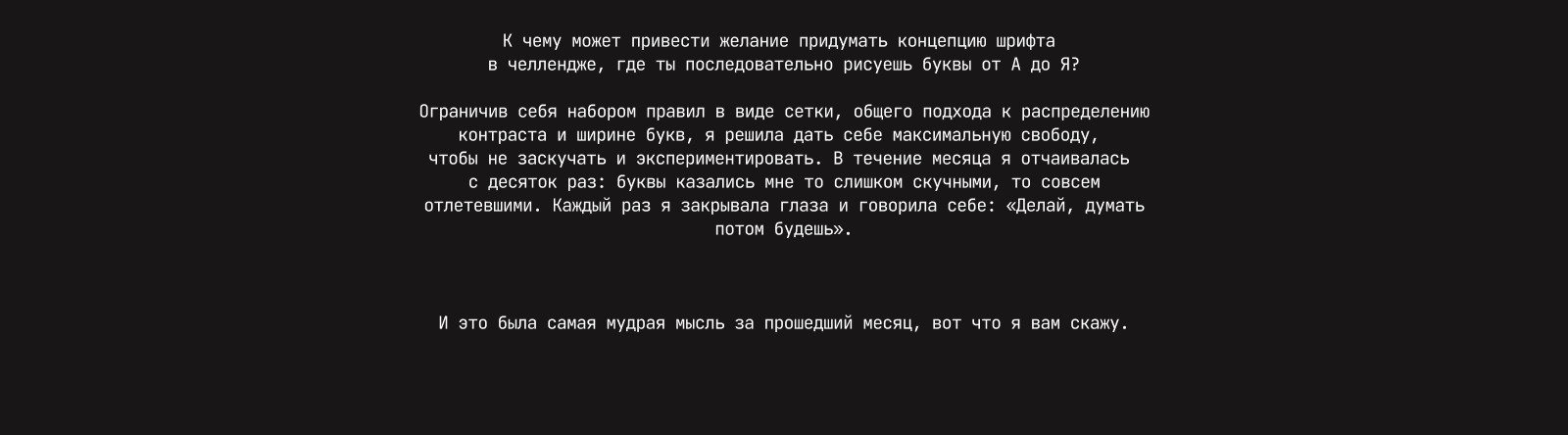 К чему может привести желание придумать концепцию шрифта в челлендже, где ты последовательно рисуешь буквы от А до Я?

Ограничив себя набором правил в виде сетки, общего подхода к распределению контраста и ширине букв, я решила дать себе максимальную свободу, чтобы не заскучать и экспериментировать. В течение месяца я отчаивалась с десяток раз: буквы казались мне то слишком скучными, то совсем отлетевшими. Каждый раз я закрывала глаза и говорила себе: «Делай, думать потом будешь».

И это была самая мудрая мысль за прошедший месяц, вот что я вам скажу.